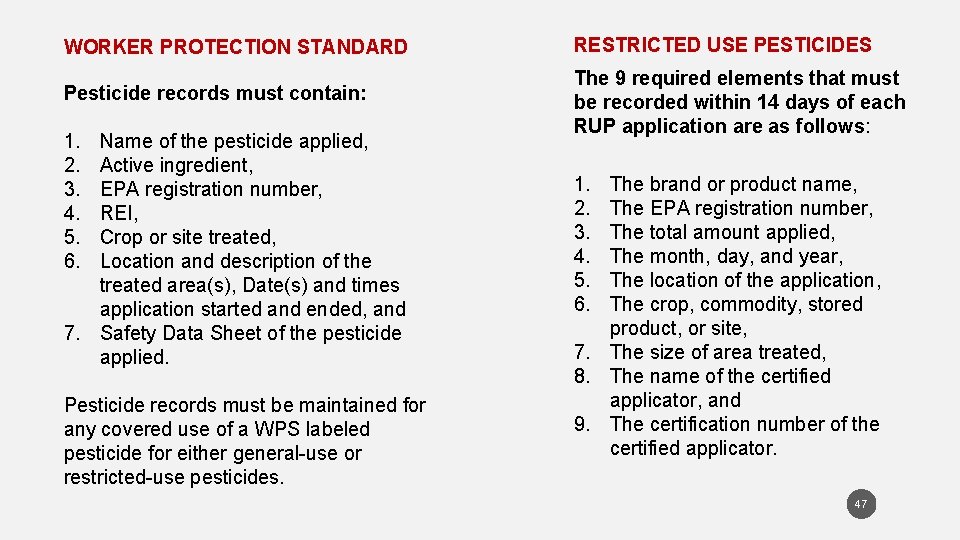 WORKER PROTECTION STANDARD

Pesticide records must contain:

1. Name of the pesticide applied,
2. Active ingredient,
3. EPA registration number,
4. REI,
5. Crop or site treated,
6. Location and description of the treated area(s), Date(s) and times application started and ended, and
7. Safety Data Sheet of the pesticide applied.

Pesticide records must be maintained for any covered use of a WPS labeled pesticide for either general-use or restricted-use pesticides.

RESTRICTED USE PESTICIDES

The 9 required elements that must be recorded within 14 days of each RUP application are as follows:

1. The brand or product name,
2. The EPA registration number,
3. The total amount applied,
4. The month, day, and year,
5. The location of the application,
6. The crop, commodity, stored product, or site,
7. The size of area treated,
8. The name of the certified applicator, and
9. The certification number of the certified applicator.

47